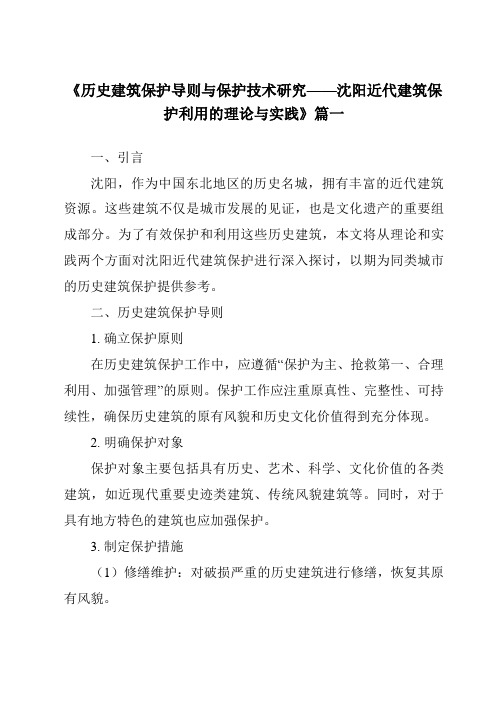 《历史建筑保护导则与保护技术研究——沈阳近代建筑保护利用的理论与实践》篇一

一、引言

沈阳，作为中国东北地区的历史名城，拥有丰富的近代建筑资源。这些建筑不仅是城市发展的见证，也是文化遗产的重要组成部分。为了有效保护和利用这些历史建筑，本文将从理论和实践两个方面对沈阳近代建筑保护进行深入探讨，以期为同类城市的历史建筑保护提供参考。

二、历史建筑保护导则

1. 确立保护原则

在历史建筑保护工作中，应遵循“保护为主、抢救第一、合理利用、加强管理”的原则。保护工作应注重原真性、完整性、可持续性，确保历史建筑的原有风貌和历史文化价值得到充分体现。

2. 明确保护对象

保护对象主要包括具有历史、艺术、科学、文化价值的各类建筑，如近现代重要史迹类建筑、传统风貌建筑等。同时，对于具有地方特色的建筑也应加强保护。

3. 制定保护措施

（1）修缮维护：对破损严重的历史建筑进行修缮，恢复其原有风貌。